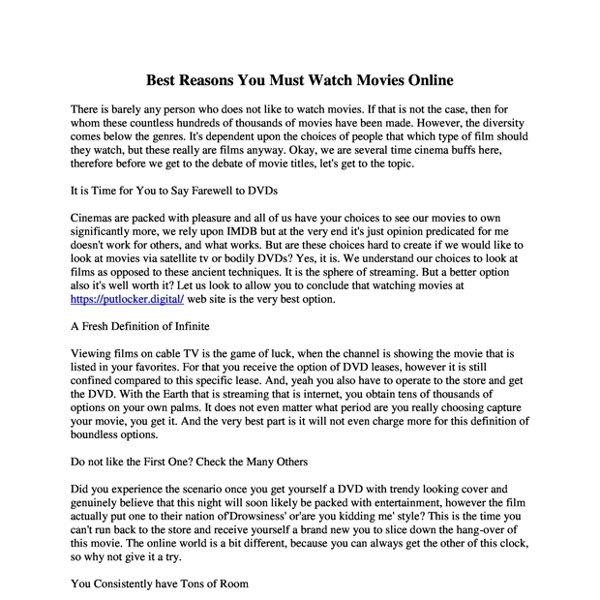 Best Reasons You Must Watch Movies Online

There is barely any person who does not like to watch movies. If that is not the case, then for whom these countless hundreds of thousands of movies have been made. However, the diversity comes below the genres. It's dependent upon the choices of people that which type of film should they watch, but these really are films anyway. Okay, we are several time cinema buffs here, therefore before we get to the debate of movie titles, let's get to the topic.

It is Time for You to Say Farewell to DVDs

Cinemas are packed with pleasure and all of us have your choices to see our movies to own significantly more, we rely upon IMDB but at the very end it's just opinion predicated for me doesn't work for others, and what works. But are these choices hard to create if we would like to look at movies via satellite tv or bodily DVDs? Yes, it is. We understand our choices to look at films as opposed to these ancient techniques. It is the sphere of streaming. But a better option also it's well worth it? Let us look to allow you to conclude that watching movies at https://putlocker.digital/ web site is the very best option.

A Fresh Definition of Infinite

Viewing films on cable TV is the game of luck, when the channel is showing the movie that is listed in your favorites. For that you receive the option of DVD leases, however it is still confined compared to this specific lease. And, yeah you also have to operate to the store and get the DVD. With the Earth that is streaming that is internet, you obtain tens of thousands of options on your own palms. It does not even matter what period are you really choosing capture your movie, you get it. And the very best part is it will not even charge more for this definition of boundless options.

Do not like the First One? Check the Many Others

Did you experience the scenario once you get yourself a DVD with trendy looking cover and genuinely believe that this night will soon likely be packed with entertainment, however the film actually put one to their nation of'Drowsiness' or'are you kidding me' style? This is the time you can't run back to the store and receive yourself a brand new you to slice down the hang-over of this movie. The online world is a bit different, because you can always get the other of this clock, so why not give it a try.

You Consistently have Tons of Room